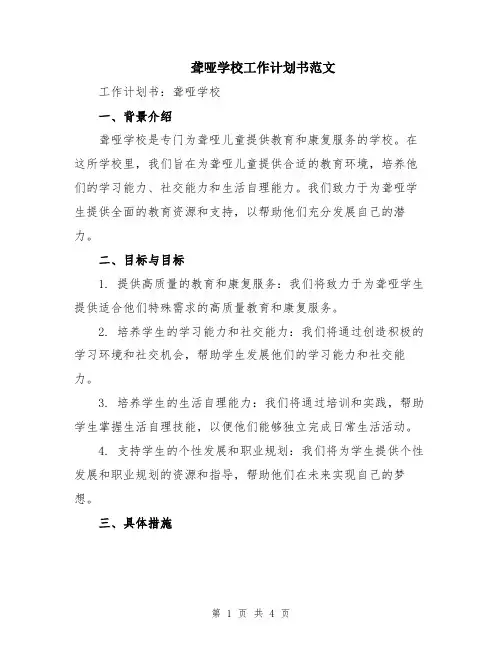 聋哑学校工作计划书范文

工作计划书：聋哑学校

一、背景介绍

聋哑学校是专门为聋哑儿童提供教育和康复服务的学校。在这所学校里，我们旨在为聋哑儿童提供合适的教育环境，培养他们的学习能力、社交能力和生活自理能力。我们致力于为聋哑学生提供全面的教育资源和支持，以帮助他们充分发展自己的潜力。

二、目标与目标

1. 提供高质量的教育和康复服务：我们将致力于为聋哑学生提供适合他们特殊需求的高质量教育和康复服务。

2. 培养学生的学习能力和社交能力：我们将通过创造积极的学习环境和社交机会，帮助学生发展他们的学习能力和社交能力。

3. 培养学生的生活自理能力：我们将通过培训和实践，帮助学生掌握生活自理技能，以便他们能够独立完成日常生活活动。

4. 支持学生的个性发展和职业规划：我们将为学生提供个性发展和职业规划的资源和指导，帮助他们在未来实现自己的梦想。

三、具体措施

第 1 页 共 4 页